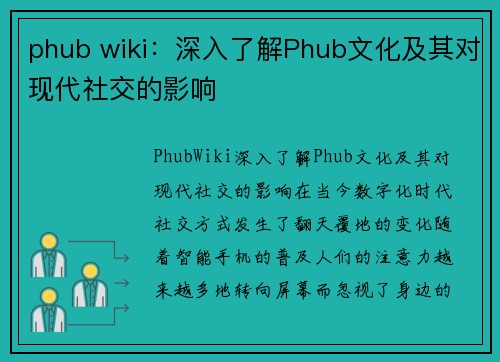 phub wiki：深入了解Phub文化及其对现代社交的影响

PhubWiki深入了解Phub文化及其对现代社交的影响在当今数字化时代社交方式发生了翻天覆地的变化随着智能手机的普及人们的注意力越来越多地转向屏幕而忽视了身边的